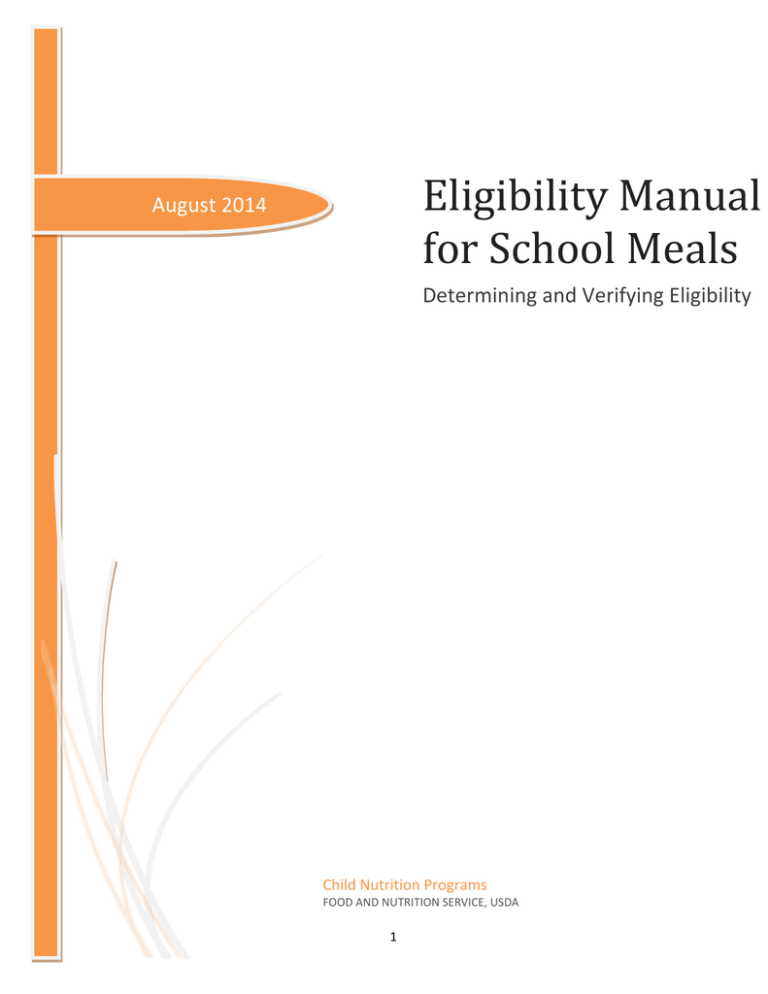 August 2014

Eligibility Manual for School Meals

Determining and Verifying Eligibility

Child Nutrition Programs

FOOD AND NUTRITION SERVICE, USDA

1